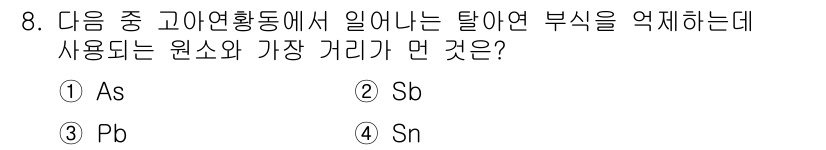 8. 다음 중 고아연황동에서 일어나는 탈아연 부식을 억제하는데 사용되는 원소와 가장 거리가 먼 것은?

① As ② Sb

③ Pb ④ Sn